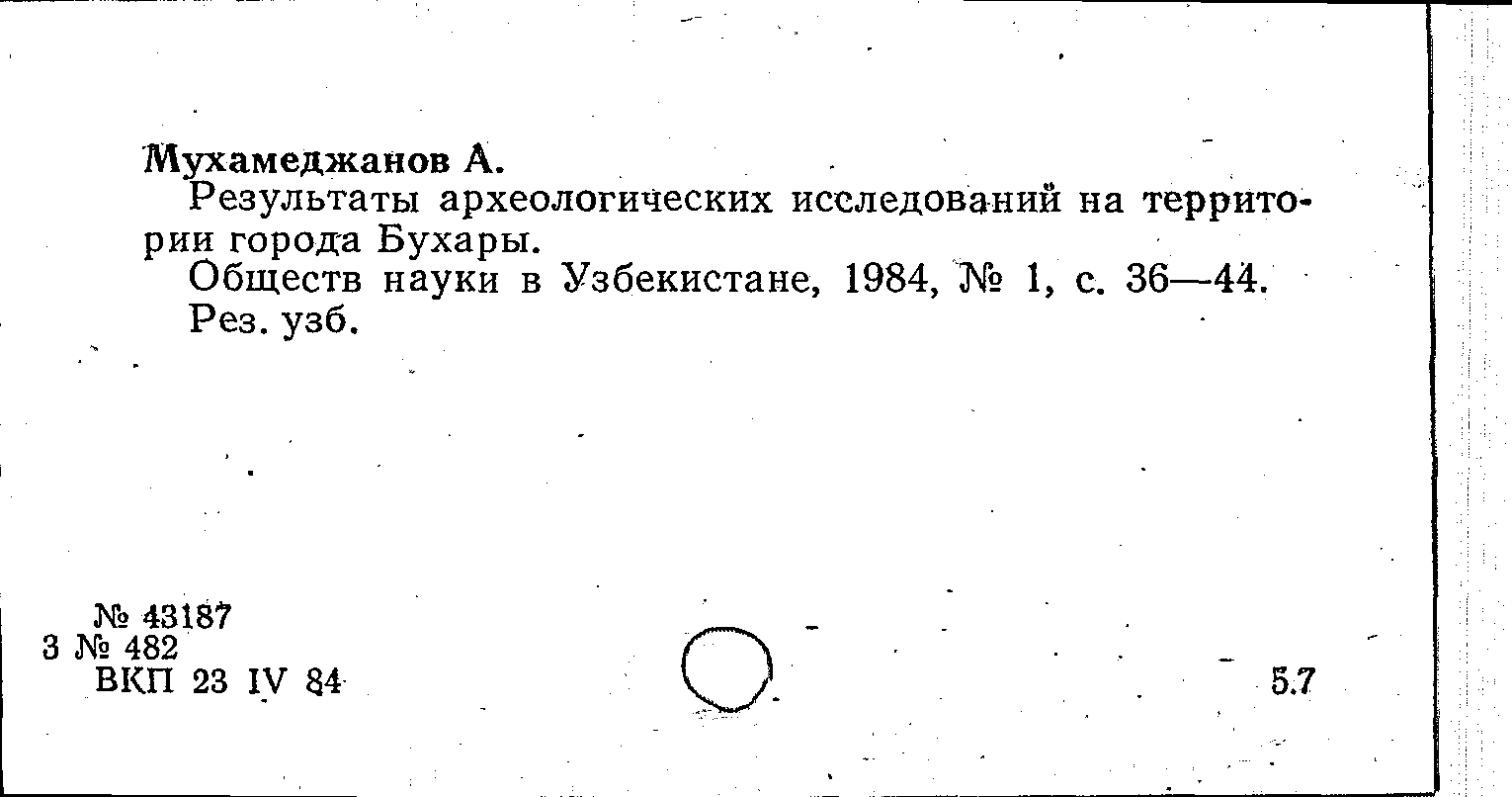 Мухамеджанов А.

Результаты археологических исследований на территории города Бухары.

Обществ науки в Узбекистане, 1984, № 1, с. 36—44.

Рез. узб.

№ 43187
3 № 482
ВКП 23 IV 84

5.7